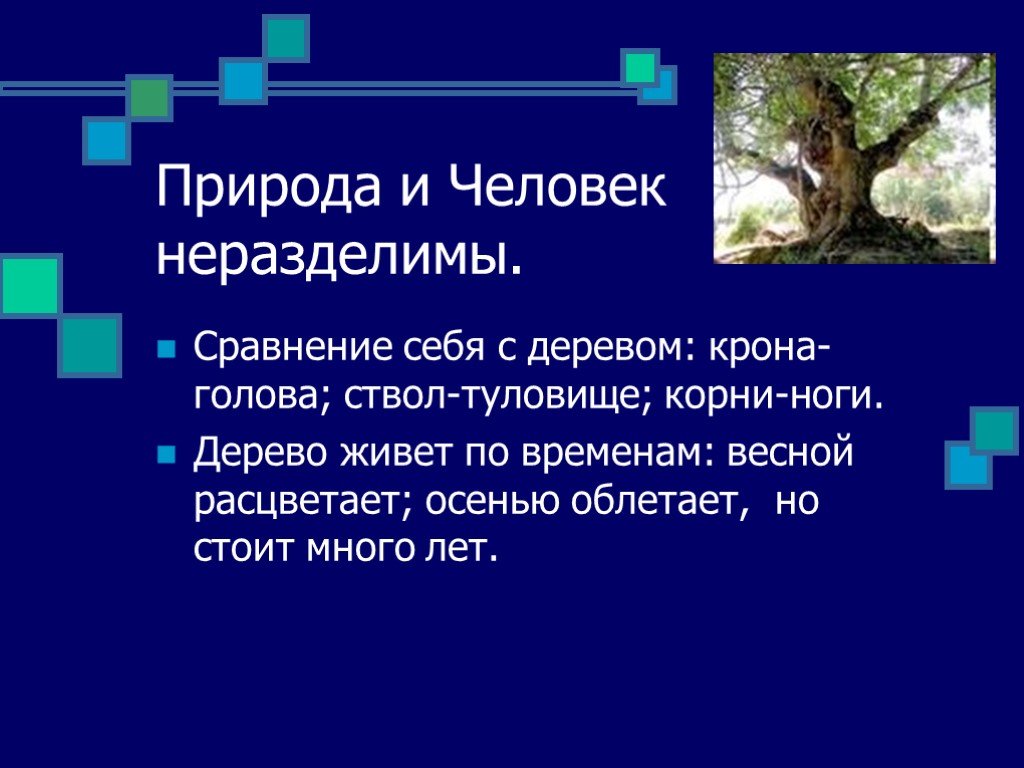 Природа и Человек неразделимы.

Сравнение себя с деревом: крона-голова; ствол-туловище; корни-ноги.

Дерево живет по временам: весной расцветает; осенью облетает, но стоит много лет.